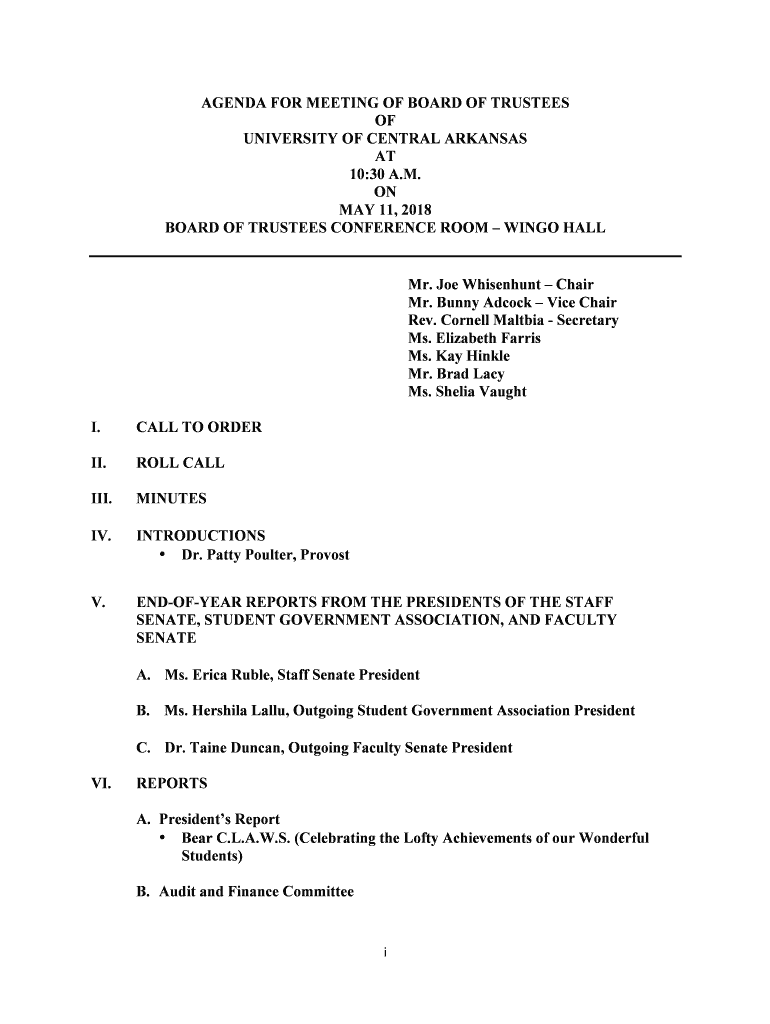 AGENDA FOR MEETING OF BOARD OF TRUSTEES
OF
UNIVERSITY OF CENTRAL ARKANSAS
AT
10:30 A.M.
ON
MAY 11, 2018
BOARD OF TRUSTEES CONFERENCE ROOM – WINGO HALL

Mr. Joe Whisenhunt – Chair
Mr. Bunny Adcock – Vice Chair
Rev. Cornell Maltbia - Secretary
Ms. Elizabeth Farris
Ms. Kay Hinkle
Mr. Brad Lacy
Ms. Shelia Vaught

I. CALL TO ORDER

II. ROLL CALL

III. MINUTES

IV. INTRODUCTIONS
• Dr. Patty Poulter, Provost

V. END-OF-YEAR REPORTS FROM THE PRESIDENTS OF THE STAFF SENATE, STUDENT GOVERNMENT ASSOCIATION, AND FACULTY SENATE

A. Ms. Erica Ruble, Staff Senate President

B. Ms. Hershila Lallu, Outgoing Student Government Association President

C. Dr. Taine Duncan, Outgoing Faculty Senate President

VI. REPORTS

A. President's Report
• Bear C.L.A.W.S. (Celebrating the Lofty Achievements of our Wonderful Students)

B. Audit and Finance Committee

i